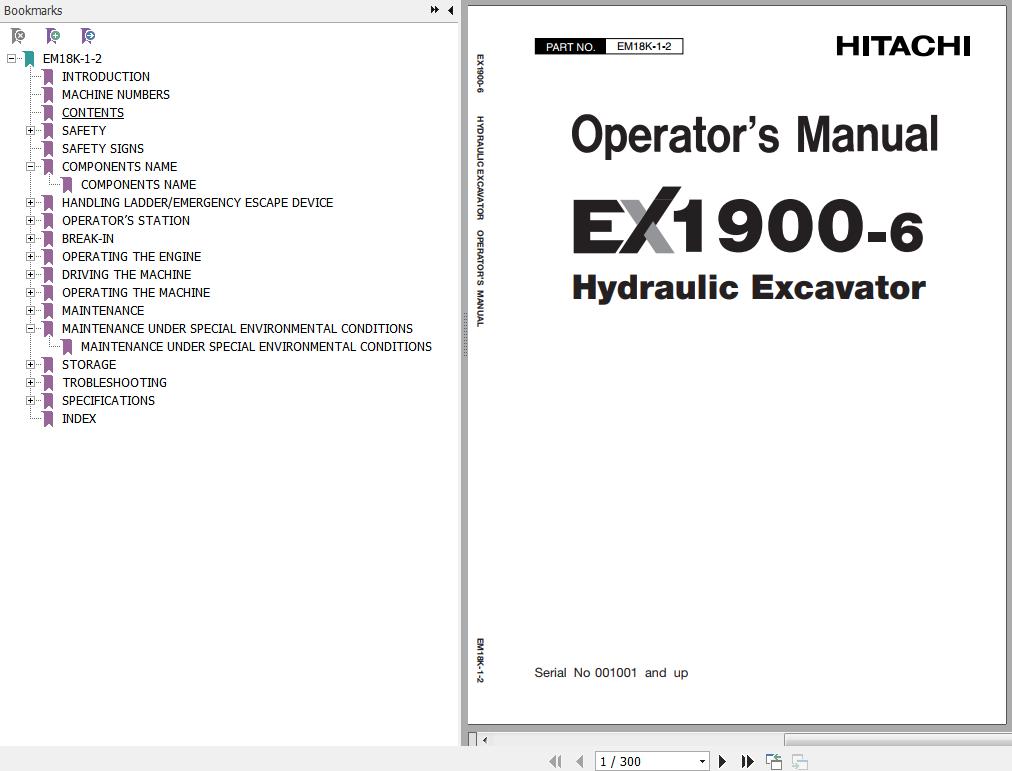 Bookmarks

EM18K-1-2
INTRODUCTION
MACHINE NUMBERS
CONTENTS
SAFETY
SAFETY SIGNS
COMPONENTS NAME
COMPONENTS NAME
HANDLING LADDER/EMERGENCY ESCAPE DEVICE
OPERATOR'S STATION
BREAK-IN
OPERATING THE ENGINE
DRIVING THE MACHINE
OPERATING THE MACHINE
MAINTENANCE
MAINTENANCE UNDER SPECIAL ENVIRONMENTAL CONDITIONS
MAINTENANCE UNDER SPECIAL ENVIRONMENTAL CONDITIONS
STORAGE
TROBLESHOOTING
SPECIFICATIONS
INDEX

EX1900-6 HYDRAULIC EXCAVATOR OPERATOR'S MANUAL

EM18K-1-2

PART NO. EM18K-1-2

HITACHI

Operator's Manual

EX1900-6

Hydraulic Excavator

Serial No 001001 and up

1 / 300